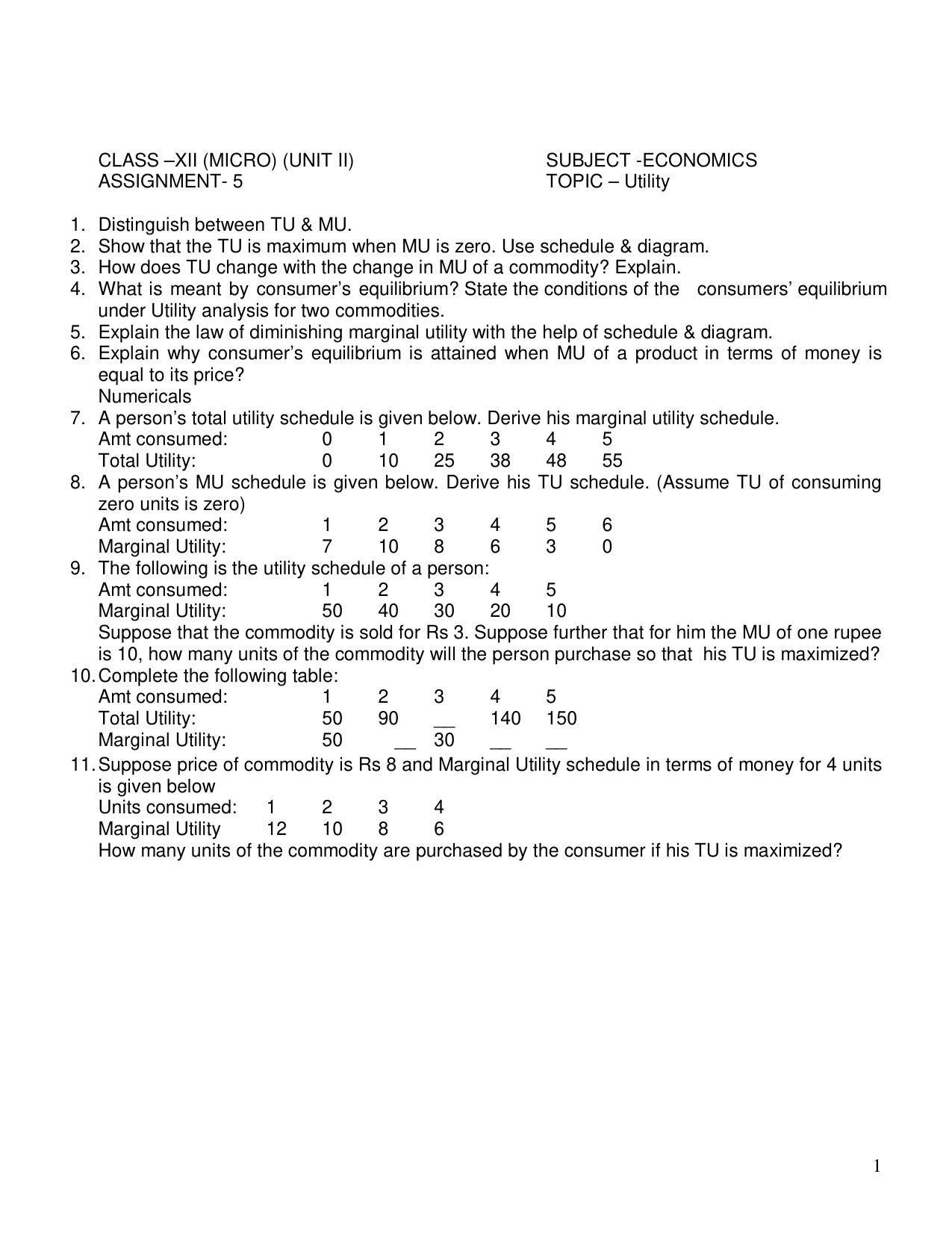 CLASS –XII (MICRO) (UNIT II)
ASSIGNMENT- 5

SUBJECT -ECONOMICS
TOPIC – Utility

1. Distinguish between TU & MU.
2. Show that the TU is maximum when MU is zero. Use schedule & diagram.
3. How does TU change with the change in MU of a commodity? Explain.
4. What is meant by consumer's equilibrium? State the conditions of the consumers' equilibrium under Utility analysis for two commodities.
5. Explain the law of diminishing marginal utility with the help of schedule & diagram.
6. Explain why consumer's equilibrium is attained when MU of a product in terms of money is equal to its price?
Numericals
7. A person's total utility schedule is given below. Derive his marginal utility schedule.

| Amt consumed: | 0 | 1 | 2 | 3 | 4 | 5 |
|---|---|---|---|---|---|---|
| Total Utility: | 0 | 10 | 25 | 38 | 48 | 55 |

8. A person's MU schedule is given below. Derive his TU schedule. (Assume TU of consuming zero units is zero)

| Amt consumed: | 1 | 2 | 3 | 4 | 5 | 6 |
|---|---|---|---|---|---|---|
| Marginal Utility: | 7 | 10 | 8 | 6 | 3 | 0 |

9. The following is the utility schedule of a person:

| Amt consumed: | 1 | 2 | 3 | 4 | 5 |
|---|---|---|---|---|---|
| Marginal Utility: | 50 | 40 | 30 | 20 | 10 |

Suppose that the commodity is sold for Rs 3. Suppose further that for him the MU of one rupee is 10, how many units of the commodity will the person purchase so that his TU is maximized?
10. Complete the following table:

| Amt consumed: | 1 | 2 | 3 | 4 | 5 |
|---|---|---|---|---|---|
| Total Utility: | 50 | 90 | __ | 140 | 150 |
| Marginal Utility: | 50 | __ | 30 | __ | __ |

11. Suppose price of commodity is Rs 8 and Marginal Utility schedule in terms of money for 4 units is given below

| Units consumed: | 1 | 2 | 3 | 4 |
|---|---|---|---|---|
| Marginal Utility | 12 | 10 | 8 | 6 |

How many units of the commodity are purchased by the consumer if his TU is maximized?

1